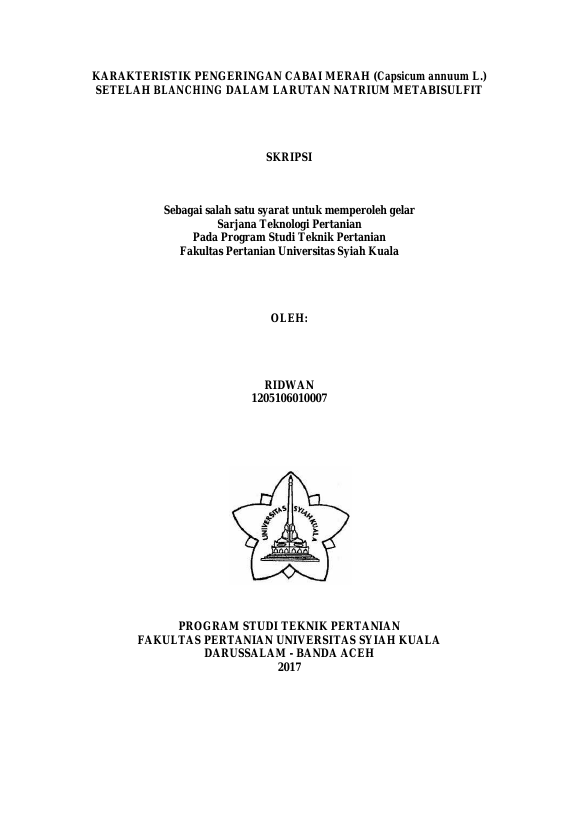 KARAKTERISTIK PENGERINGAN CABAI MERAH (Capsicum annuum L.)
SETELAH BLANCHING DALAM LARUTAN NATRIUM METABISULFIT

SKRIPSI

Sebagai salah satu syarat untuk memperoleh gelar
Sarjana Teknologi Pertanian
Pada Program Studi Teknik Pertanian
Fakultas Pertanian Universitas Syiah Kuala

OLEH:

RIDWAN
1205106010007

UNIVERSITAS SYIAH KUALA

PROGRAM STUDI TEKNIK PERTANIAN
FAKULTAS PERTANIAN UNIVERSITAS SYIAH KUALA
DARUSSALAM - BANDA ACEH
2017